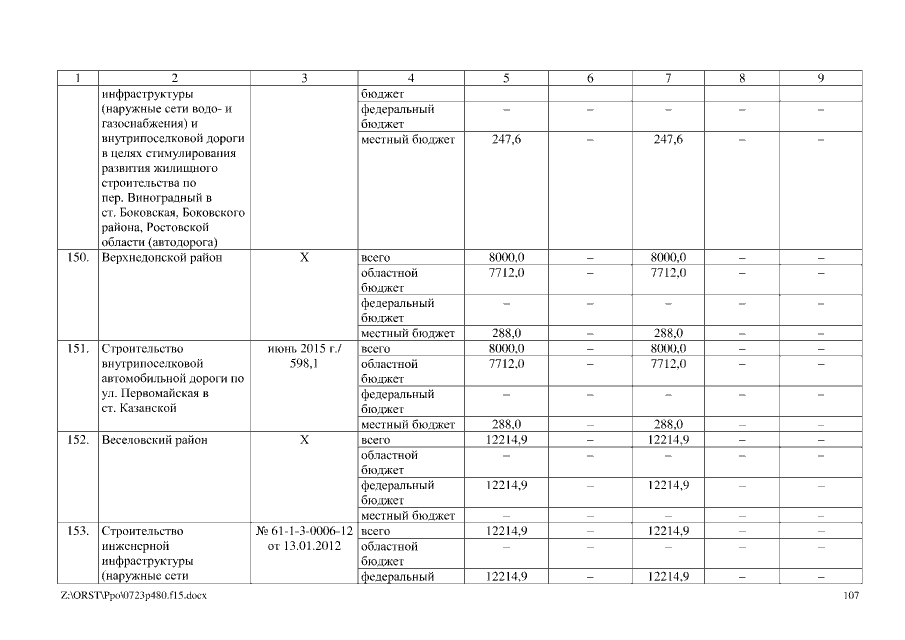 | 1 | 2 | 3 | 4 | 5 | 6 | 7 | 8 | 9 |
|---|---|---|---|---|---|---|---|---|
| | инфраструктуры (наружные сети водо- и газоснабжения) и внутрипоселковой дороги в целях стимулирования развития жилищного строительства по пер. Виноградный в ст. Боковская, Боковского района, Ростовской области (автодорога) | | бюджет | | | | | |
| | | | федеральный бюджет | – | – | – | – | – |
| | | | местный бюджет | 247,6 | – | 247,6 | – | – |
| 150. | Верхнедонской район | Х | всего | 8000,0 | – | 8000,0 | – | – |
| | | | областной бюджет | 7712,0 | – | 7712,0 | – | – |
| | | | федеральный бюджет | – | – | – | – | – |
| | | | местный бюджет | 288,0 | – | 288,0 | – | – |
| 151. | Строительство внутрипоселковой автомобильной дороги по ул. Первомайская в ст. Казанской | июнь 2015 г./ 598,1 | всего | 8000,0 | – | 8000,0 | – | – |
| | | | областной бюджет | 7712,0 | – | 7712,0 | – | – |
| | | | федеральный бюджет | – | – | – | – | – |
| | | | местный бюджет | 288,0 | – | 288,0 | – | – |
| 152. | Веселовский район | Х | всего | 12214,9 | – | 12214,9 | – | – |
| | | | областной бюджет | – | – | – | – | – |
| | | | федеральный бюджет | 12214,9 | – | 12214,9 | – | – |
| | | | местный бюджет | – | – | – | – | – |
| 153. | Строительство инженерной инфраструктуры (наружные сети | № 61-1-3-0006-12 от 13.01.2012 | всего | 12214,9 | – | 12214,9 | – | – |
| | | | областной бюджет | – | – | – | – | – |
| | | | федеральный | 12214,9 | – | 12214,9 | – | – |

Z:\ORST\Ppo\0723p480.f15.docx 107